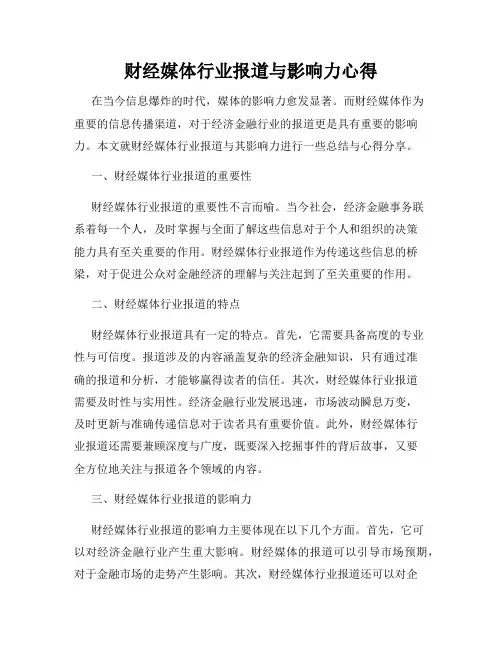 财经媒体行业报道与影响力心得

在当今信息爆炸的时代，媒体的影响力愈发显著。而财经媒体作为重要的信息传播渠道，对于经济金融行业的报道更是具有重要的影响力。本文就财经媒体行业报道与其影响力进行一些总结与心得分享。

一、财经媒体行业报道的重要性

财经媒体行业报道的重要性不言而喻。当今社会，经济金融事务联系着每一个人，及时掌握与全面了解这些信息对于个人和组织的决策能力具有至关重要的作用。财经媒体行业报道作为传递这些信息的桥梁，对于促进公众对金融经济的理解与关注起到了至关重要的作用。

二、财经媒体行业报道的特点

财经媒体行业报道具有一定的特点。首先，它需要具备高度的专业性与可信度。报道涉及的内容涵盖复杂的经济金融知识，只有通过准确的报道和分析，才能够赢得读者的信任。其次，财经媒体行业报道需要及时性与实用性。经济金融行业发展迅速，市场波动瞬息万变，及时更新与准确传递信息对于读者具有重要价值。此外，财经媒体行业报道还需要兼顾深度与广度，既要深入挖掘事件的背后故事，又要全方位地关注与报道各个领域的内容。

三、财经媒体行业报道的影响力

财经媒体行业报道的影响力主要体现在以下几个方面。首先，它可以对经济金融行业产生重大影响。财经媒体的报道可以引导市场预期，对于金融市场的走势产生影响。其次，财经媒体行业报道还可以对企